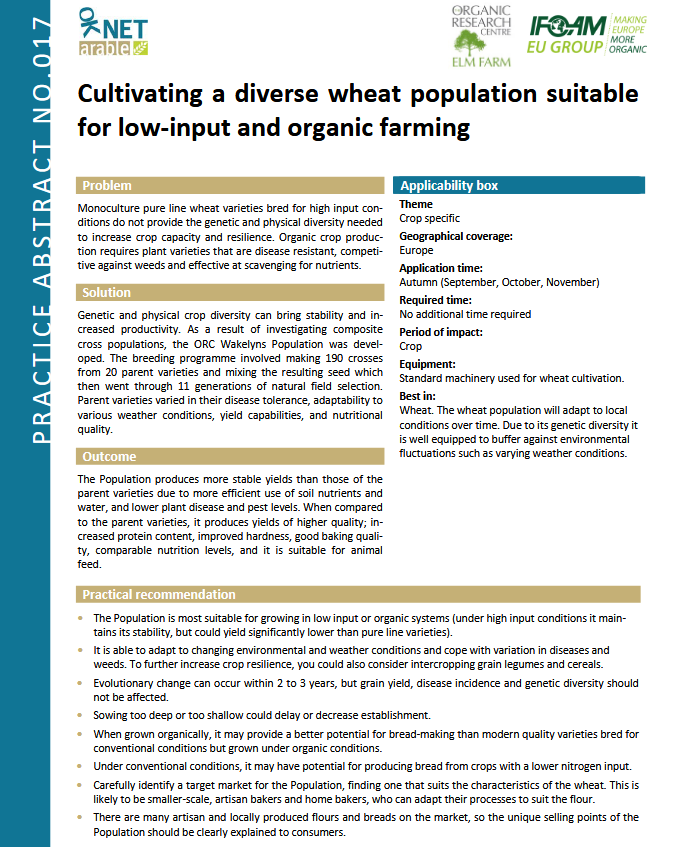 PRACTICE ABSTRACT NO.017

OK NET arable

ORGANIC RESEARCH CENTRE ELM FARM

IFOAM EU GROUP MAKING EUROPE MORE ORGANIC

Cultivating a diverse wheat population suitable for low-input and organic farming

Problem

Monoculture pure line wheat varieties bred for high input conditions do not provide the genetic and physical diversity needed to increase crop capacity and resilience. Organic crop production requires plant varieties that are disease resistant, competitive against weeds and effective at scavenging for nutrients.

Solution

Genetic and physical crop diversity can bring stability and increased productivity. As a result of investigating composite cross populations, the ORC Wakelyns Population was developed. The breeding programme involved making 190 crosses from 20 parent varieties and mixing the resulting seed which then went through 11 generations of natural field selection. Parent varieties varied in their disease tolerance, adaptability to various weather conditions, yield capabilities, and nutritional quality.

Outcome

The Population produces more stable yields than those of the parent varieties due to more efficient use of soil nutrients and water, and lower plant disease and pest levels. When compared to the parent varieties, it produces yields of higher quality; increased protein content, improved hardness, good baking quality, comparable nutrition levels, and it is suitable for animal feed.

Applicability box

Theme
Crop specific

Geographical coverage:
Europe

Application time:
Autumn (September, October, November)

Required time:
No additional time required

Period of impact:
Crop

Equipment:
Standard machinery used for wheat cultivation.

Best in:
Wheat. The wheat population will adapt to local conditions over time. Due to its genetic diversity it is well equipped to buffer against environmental fluctuations such as varying weather conditions.

Practical recommendation

• The Population is most suitable for growing in low input or organic systems (under high input conditions it maintains its stability, but could yield significantly lower than pure line varieties).
• It is able to adapt to changing environmental and weather conditions and cope with variation in diseases and weeds. To further increase crop resilience, you could also consider intercropping grain legumes and cereals.
• Evolutionary change can occur within 2 to 3 years, but grain yield, disease incidence and genetic diversity should not be affected.
• Sowing too deep or too shallow could delay or decrease establishment.
• When grown organically, it may provide a better potential for bread-making than modern quality varieties bred for conventional conditions but grown under organic conditions.
• Under conventional conditions, it may have potential for producing bread from crops with a lower nitrogen input.
• Carefully identify a target market for the Population, finding one that suits the characteristics of the wheat. This is likely to be smaller-scale, artisan bakers and home bakers, who can adapt their processes to suit the flour.
• There are many artisan and locally produced flours and breads on the market, so the unique selling points of the Population should be clearly explained to consumers.